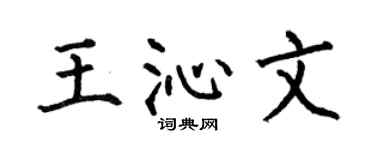 王沁文

词典网